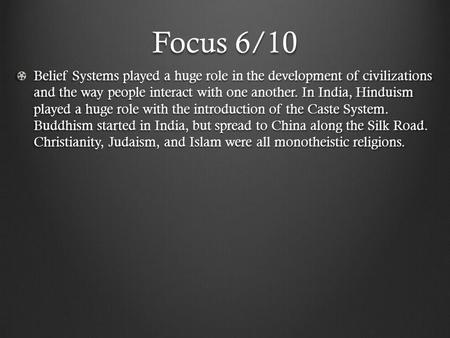 Focus 6/10

Belief Systems played a huge role in the development of civilizations and the way people interact with one another. In India, Hinduism played a huge role with the introduction of the Caste System. Buddhism started in India, but spread to China along the Silk Road. Christianity, Judaism, and Islam were all monotheistic religions.